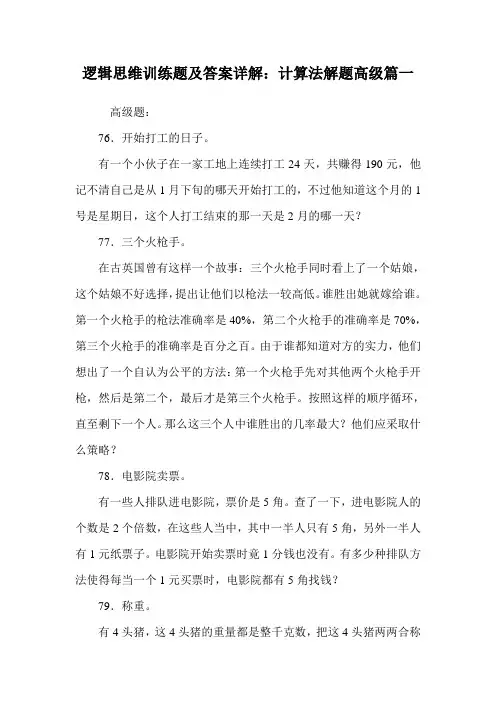 逻辑思维训练题及答案详解：计算法解题高级篇一

高级题：

76．开始打工的日子。

有一个小伙子在一家工地上连续打工 24 天，共赚得 190 元，他记不清自己是从 1 月下旬的哪天开始打工的，不过他知道这个月的 1 号是星期日，这个人打工结束的那一天是 2 月的哪一天？

77．三个火枪手。

在古英国曾有这样一个故事：三个火枪手同时看上了一个姑娘，这个姑娘不好选择，提出让他们以枪法一较高低。谁胜出她就嫁给谁。第一个火枪手的枪法准确率是 40%，第二个火枪手的准确率是 70%，第三个火枪手的准确率是百分之百。由于谁都知道对方的实力，他们想出了一个自认为公平的方法：第一个火枪手先对其他两个火枪手开枪，然后是第二个，最后才是第三个火枪手。按照这样的顺序循环，直至剩下一个人。那么这三个人中谁胜出的几率最大？他们应采取什么策略？

78．电影院卖票。

有一些人排队进电影院，票价是 5 角。查了一下，进电影院人的个数是 2 个倍数，在这些人当中，其中一半人只有 5 角，另外一半人有 1 元纸票子。电影院开始卖票时竟 1 分钱也没有。有多少种排队方法使得每当一个 1 元买票时，电影院都有 5 角找钱？

79．称重。

有 4 头猪，这 4 头猪的重量都是整千克数，把这 4 头猪两两合称